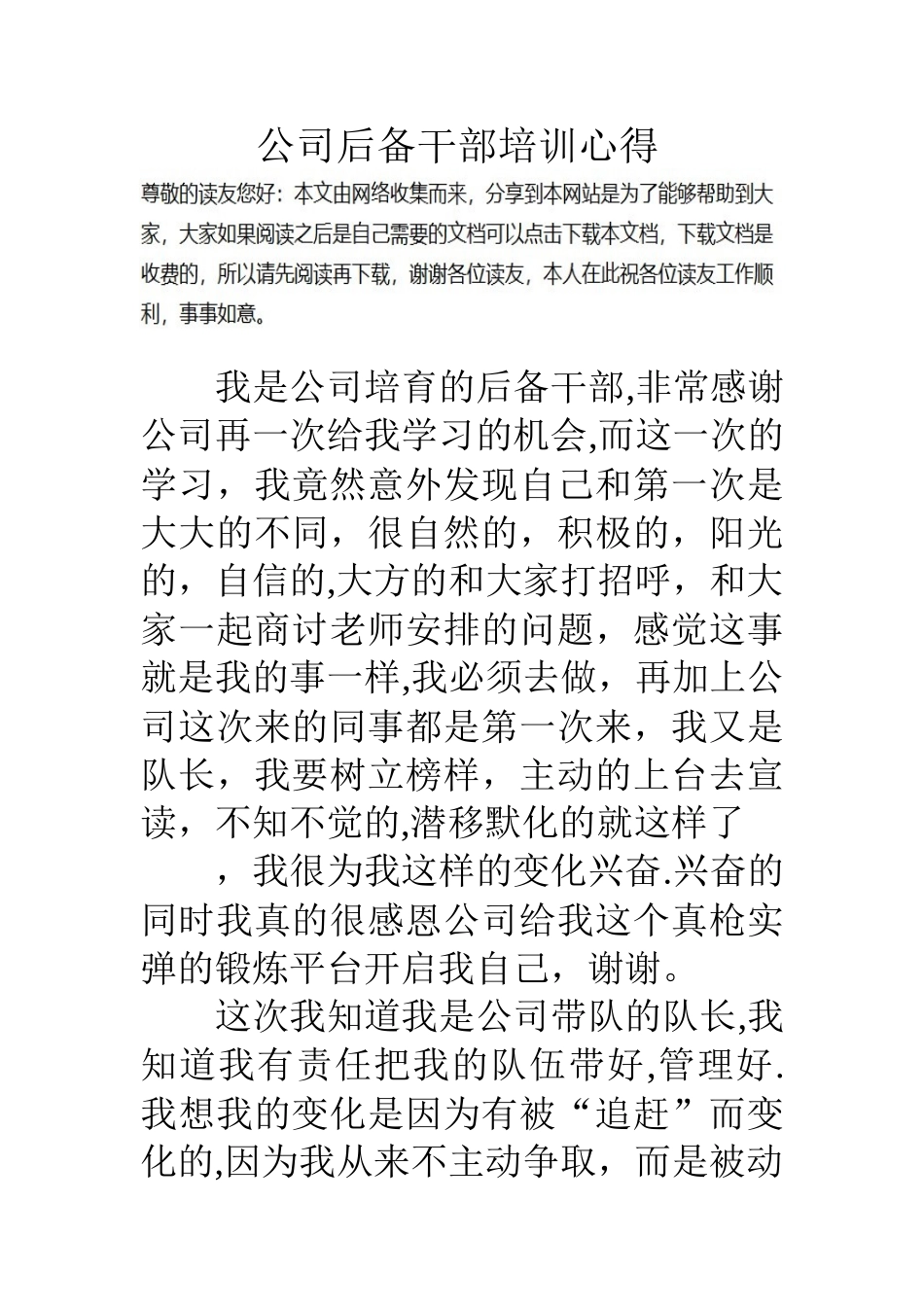 公司后备干部培训心得

尊敬的读友您好：本文由网络收集而来，分享到本网站是为了能够帮助到大家，大家如果阅读之后是自己需要的文档可以点击下载本文档，下载文档是收费的，所以请先阅读再下载，谢谢各位读友，本人在此祝各位读友工作顺利，事事如意。

我是公司培育的后备干部,非常感谢公司再一次给我学习的机会,而这一次的学习，我竟然意外发现自己和第一次是大大的不同，很自然的，积极的，阳光的，自信的,大方的和大家打招呼，和大家一起商讨老师安排的问题，感觉这事就是我的事一样,我必须去做，再加上公司这次来的同事都是第一次来，我又是队长，我要树立榜样，主动的上台去宣读，不知不觉的,潜移默化的就这样了

，我很为我这样的变化兴奋.兴奋的同时我真的很感恩公司给我这个真枪实弹的锻炼平台开启我自己，谢谢。

这次我知道我是公司带队的队长,我知道我有责任把我的队伍带好,管理好.我想我的变化是因为有被“追赶”而变化的,因为我从来不主动争取，而是被动